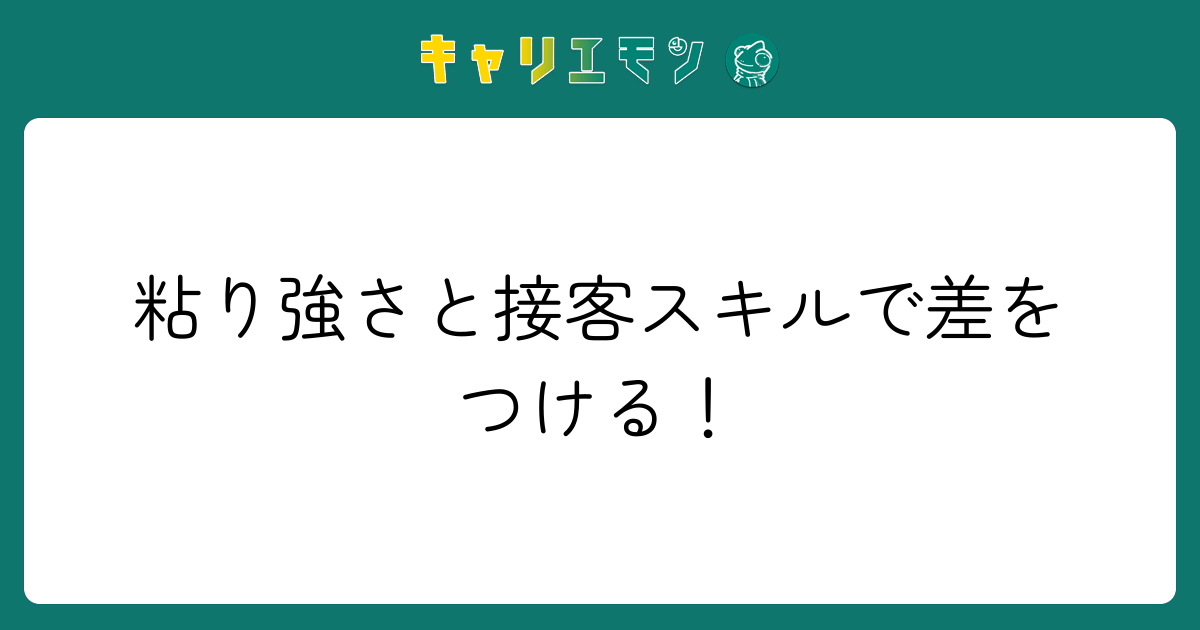 キャリエモン

粘り強さと接客スキルで差をつける！